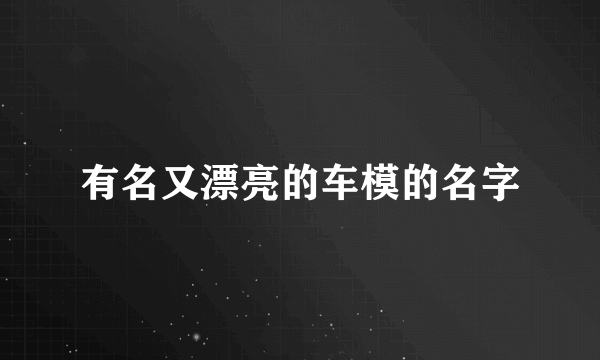 有名又漂亮的车模的名字